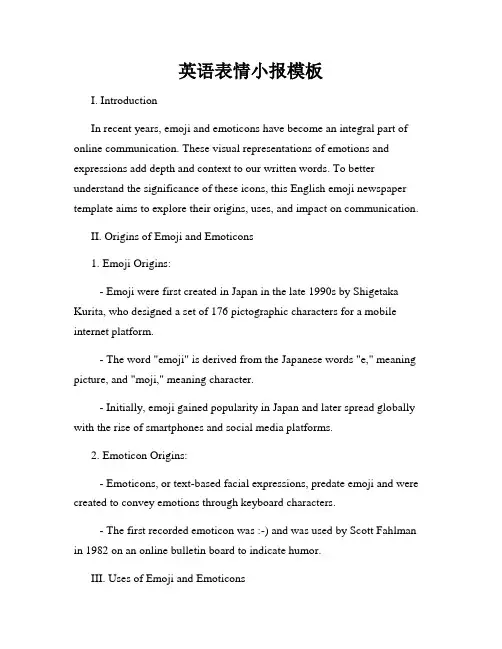 英语表情小报模板

I. Introduction

In recent years, emoji and emoticons have become an integral part of online communication. These visual representations of emotions and expressions add depth and context to our written words. To better understand the significance of these icons, this English emoji newspaper template aims to explore their origins, uses, and impact on communication.

II. Origins of Emoji and Emoticons

1. Emoji Origins:

- Emoji were first created in Japan in the late 1990s by Shigetaka Kurita, who designed a set of 176 pictographic characters for a mobile internet platform.

- The word "emoji" is derived from the Japanese words "e," meaning picture, and "moji," meaning character.

- Initially, emoji gained popularity in Japan and later spread globally with the rise of smartphones and social media platforms.

2. Emoticon Origins:

- Emoticons, or text-based facial expressions, predate emoji and were created to convey emotions through keyboard characters.

- The first recorded emoticon was :-) and was used by Scott Fahlman in 1982 on an online bulletin board to indicate humor.

III. Uses of Emoji and Emoticons